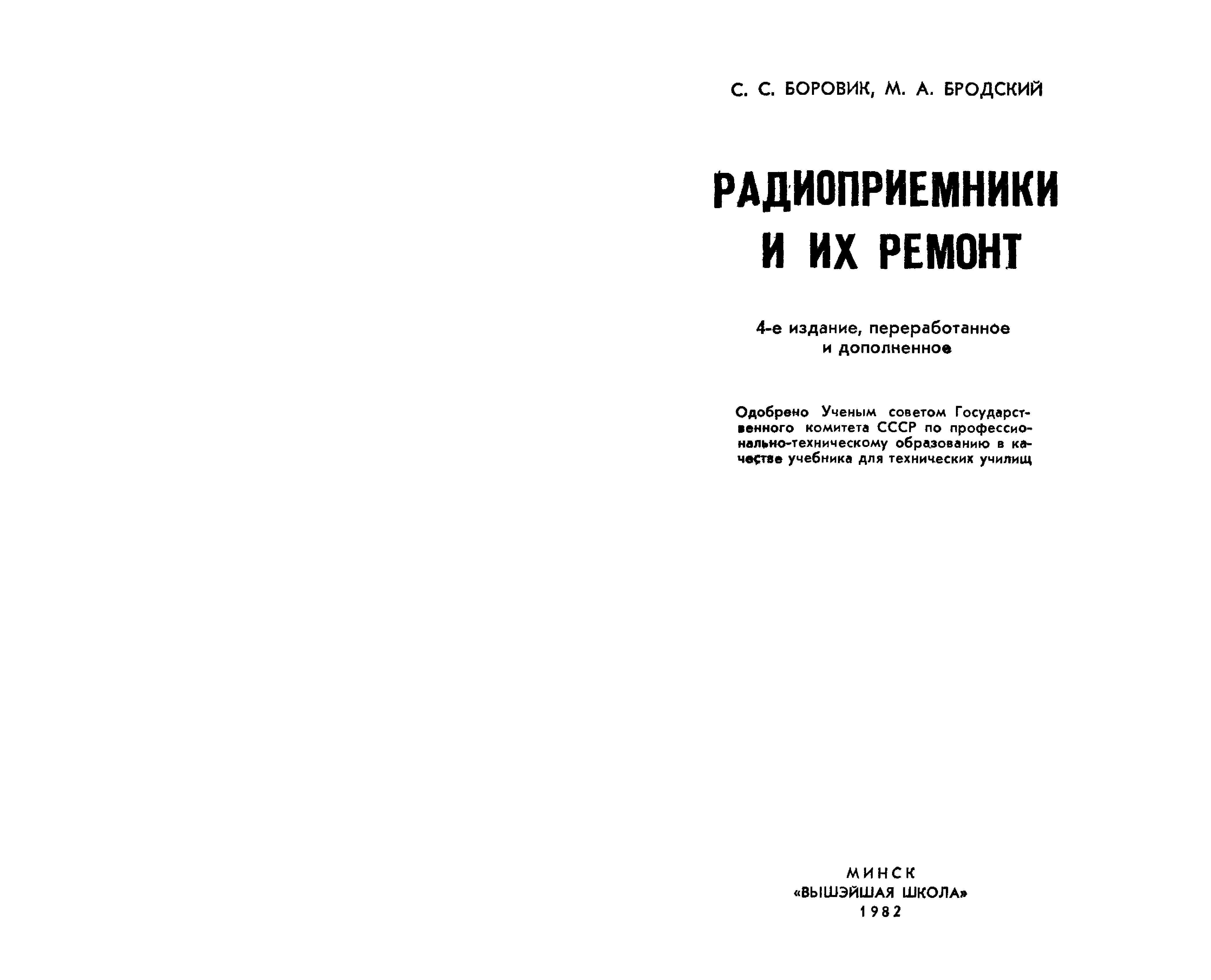 С. С. БОРОВИК, М. А. БРОДСКИЙ

РАДИОПРИЕМНИКИ И ИХ РЕМОНТ

4-е издание, переработанное и дополненное

Одобрено Ученым советом Государственного комитета СССР по профессионально-техническому образованию в качестве учебника для технических училищ

МИНСК
«ВЫШЭЙШАЯ ШКОЛА»
1982